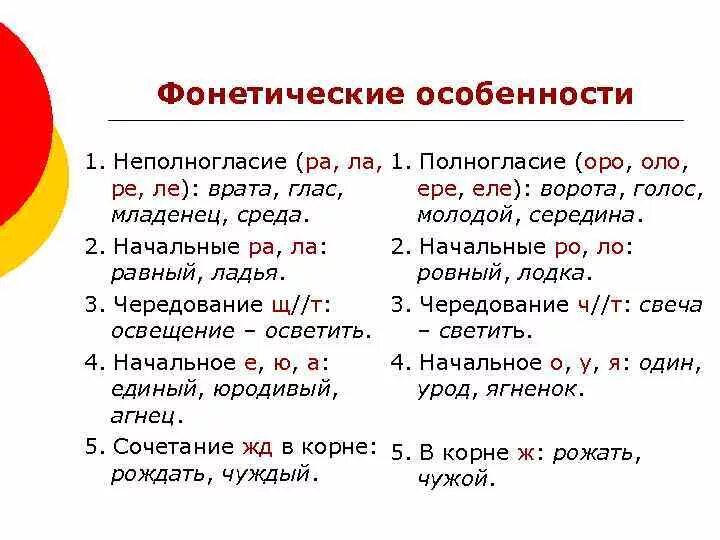 Фонетические особенности

1. Неполногласие (ра, ла, ре, ле): врата, глас, младенец, среда.

2. Начальные ра, ла: равный, ладья.

3. Чередование щ//т: освещение – осветить.

4. Начальное е, ю, а: единый, юродивый, агнец.

5. Сочетание жд в корне: рождать, чуждый.

1. Полногласие (оро, оло, ере, еле): ворота, голос, молодой, середина.

2. Начальные ро, ло: ровный, лодка.

3. Чередование ч//т: свеча – светить.

4. Начальное о, у, я: один, урод, ягненок.

5. В корне ж: рожать, чужой.